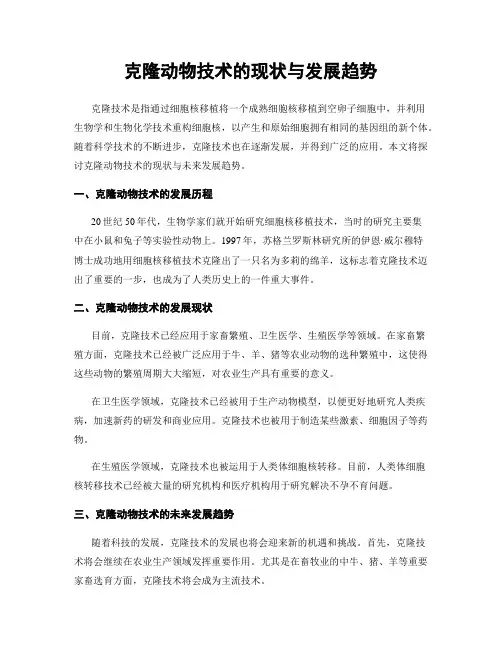 克隆动物技术的现状与发展趋势

克隆技术是指通过细胞核移植将一个成熟细胞核移植到空卵子细胞中，并利用生物学和生物化学技术重构细胞核，以产生和原始细胞拥有相同的基因组的新个体。随着科学技术的不断进步，克隆技术也在逐渐发展，并得到广泛的应用。本文将探讨克隆动物技术的现状与未来发展趋势。

一、克隆动物技术的发展历程

20世纪50年代，生物学家们就开始研究细胞核移植技术，当时的研究主要集中在小鼠和兔子等实验性动物上。1997年，苏格兰罗斯林研究所的伊恩·威尔穆特博士成功地用细胞核移植技术克隆出了一只名为多莉的绵羊，这标志着克隆技术迈出了重要的一步，也成为了人类历史上的一件重大事件。

二、克隆动物技术的发展现状

目前，克隆技术已经应用于家畜繁殖、卫生医学、生殖医学等领域。在家畜繁殖方面，克隆技术已经被广泛应用于牛、羊、猪等农业动物的选种繁殖中，这使得这些动物的繁殖周期大大缩短，对农业生产具有重要的意义。

在卫生医学领域，克隆技术已经被用于生产动物模型，以便更好地研究人类疾病，加速新药的研发和商业应用。克隆技术也被用于制造某些激素、细胞因子等药物。

在生殖医学领域，克隆技术也被运用于人类体细胞核转移。目前，人类体细胞核转移技术已经被大量的研究机构和医疗机构用于研究解决不孕不育问题。

三、克隆动物技术的未来发展趋势

随着科技的发展，克隆技术的发展也将会迎来新的机遇和挑战。首先，克隆技术将会继续在农业生产领域发挥重要作用。尤其是在畜牧业的中牛、猪、羊等重要家畜选育方面，克隆技术将会成为主流技术。